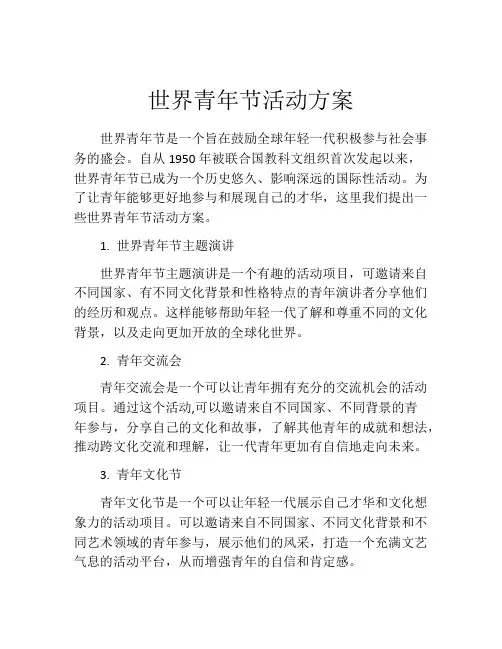 世界青年节活动方案

世界青年节是一个旨在鼓励全球年轻一代积极参与社会事务的盛会。自从 1950 年被联合国教科文组织首次发起以来，世界青年节已成为一个历史悠久、影响深远的国际性活动。为了让青年能够更好地参与和展现自己的才华，这里我们提出一些世界青年节活动方案。

1. 世界青年节主题演讲

世界青年节主题演讲是一个有趣的活动项目，可邀请来自不同国家、有不同文化背景和性格特点的青年演讲者分享他们的经历和观点。这样能够帮助年轻一代了解和尊重不同的文化背景，以及走向更加开放的全球化世界。

2. 青年交流会

青年交流会是一个可以让青年拥有充分的交流机会的活动项目。通过这个活动,可以邀请来自不同国家、不同背景的青年参与，分享自己的文化和故事，了解其他青年的成就和想法，推动跨文化交流和理解，让一代青年更加有自信地走向未来。

3. 青年文化节

青年文化节是一个可以让年轻一代展示自己才华和文化想象力的活动项目。可以邀请来自不同国家、不同文化背景和不同艺术领域的青年参与，展示他们的风采，打造一个充满文艺气息的活动平台，从而增强青年的自信和肯定感。